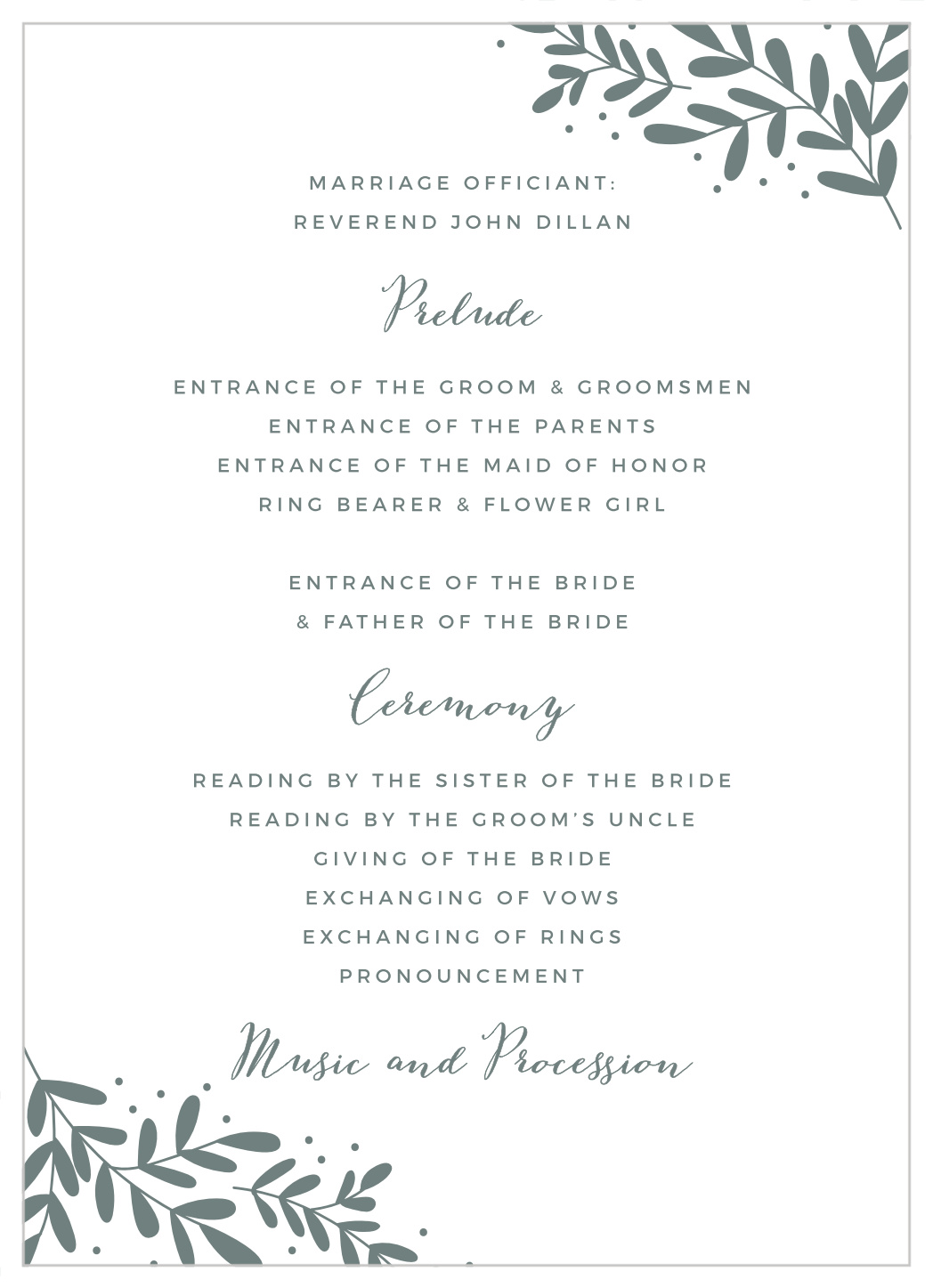 MARRIAGE OFFICIANT:
REVEREND JOHN DILLAN

Prelude

ENTRANCE OF THE GROOM & GROOMSMEN
ENTRANCE OF THE PARENTS
ENTRANCE OF THE MAID OF HONOR
RING BEARER & FLOWER GIRL

ENTRANCE OF THE BRIDE
& FATHER OF THE BRIDE

Ceremony

READING BY THE SISTER OF THE BRIDE
READING BY THE GROOM'S UNCLE
GIVING OF THE BRIDE
EXCHANGING OF VOWS
EXCHANGING OF RINGS
PRONOUNCEMENT

Music and Procession